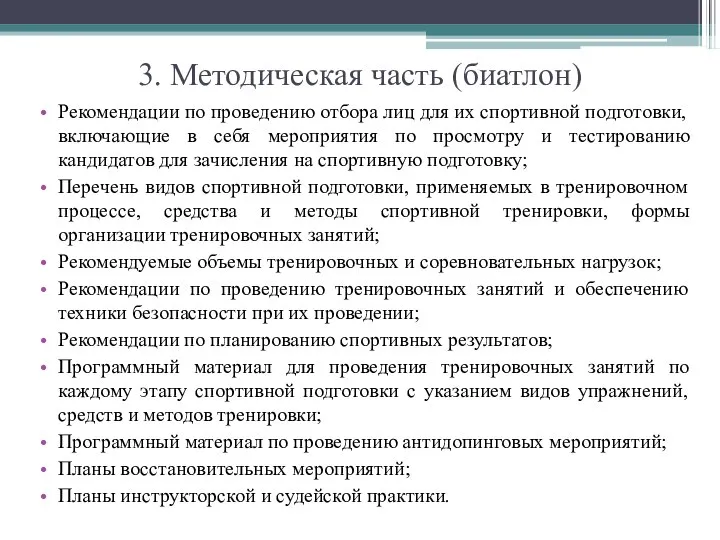 3. Методическая часть (биатлон)

• Рекомендации по проведению отбора лиц для их спортивной подготовки, включающие в себя мероприятия по просмотру и тестированию кандидатов для зачисления на спортивную подготовку;
• Перечень видов спортивной подготовки, применяемых в тренировочном процессе, средства и методы спортивной тренировки, формы организации тренировочных занятий;
• Рекомендуемые объемы тренировочных и соревновательных нагрузок;
• Рекомендации по проведению тренировочных занятий и обеспечению техники безопасности при их проведении;
• Рекомендации по планированию спортивных результатов;
• Программный материал для проведения тренировочных занятий по каждому этапу спортивной подготовки с указанием видов упражнений, средств и методов тренировки;
• Программный материал по проведению антидопинговых мероприятий;
• Планы восстановительных мероприятий;
• Планы инструкторской и судейской практики.